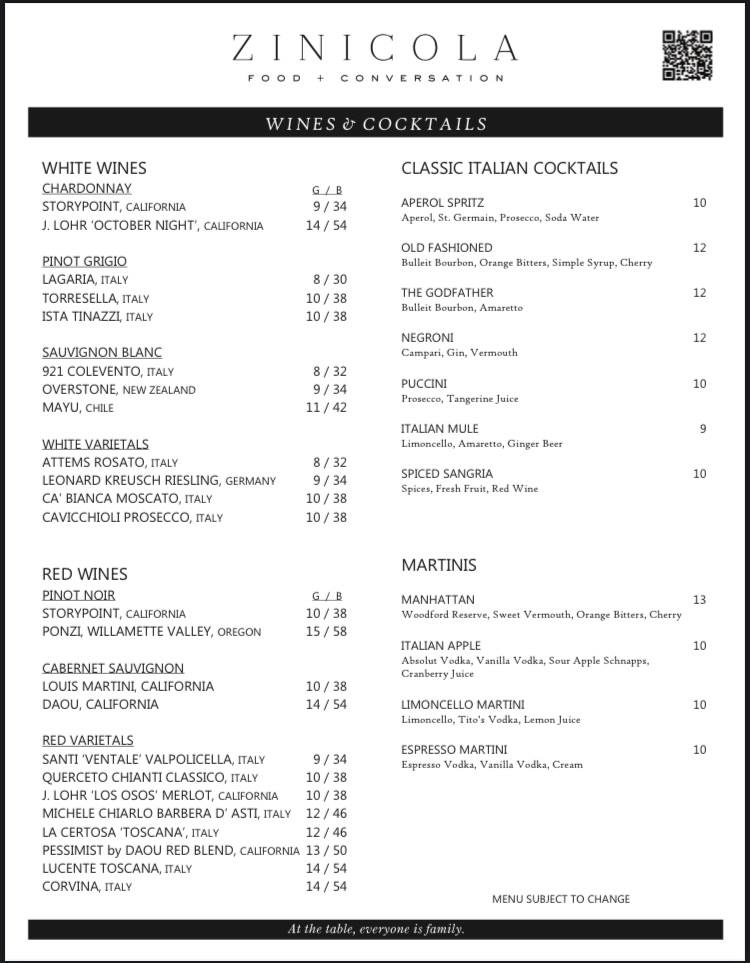 ZINICOLA
FOOD + CONVERSATION

WINES & COCKTAILS

WHITE WINES

CHARDONNAY G / B
STORYPOINT, CALIFORNIA 9 / 34
J. LOHR 'OCTOBER NIGHT', CALIFORNIA 14 / 54

PINOT GRIGIO
LAGARIA, ITALY 8 / 30
TORRESELLA, ITALY 10 / 38
ISTA TINAZZI, ITALY 10 / 38

SAUVIGNON BLANC
921 COLEVENTO, ITALY 8 / 32
OVERSTONE, NEW ZEALAND 9 / 34
MAYU, CHILE 11 / 42

WHITE VARIETALS
ATTEMS ROSATO, ITALY 8 / 32
LEONARD KREUSCH RIESLING, GERMANY 9 / 34
CA' BIANCA MOSCATO, ITALY 10 / 38
CAVICCHIOLI PROSECCO, ITALY 10 / 38

RED WINES

PINOT NOIR G / B
STORYPOINT, CALIFORNIA 10 / 38
PONZI, WILLAMETTE VALLEY, OREGON 15 / 58

CABERNET SAUVIGNON
LOUIS MARTINI, CALIFORNIA 10 / 38
DAOU, CALIFORNIA 14 / 54

RED VARIETALS
SANTI 'VENTALE' VALPOLICELLA, ITALY 9 / 34
QUERCETO CHIANTI CLASSICO, ITALY 10 / 38
J. LOHR 'LOS OSOS' MERLOT, CALIFORNIA 10 / 38
MICHELE CHIARLO BARBERA D' ASTI, ITALY 12 / 46
LA CERTOSA 'TOSCANA', ITALY 12 / 46
PESSIMIST by DAOU RED BLEND, CALIFORNIA 13 / 50
LUCENTE TOSCANA, ITALY 14 / 54
CORVINA, ITALY 14 / 54

CLASSIC ITALIAN COCKTAILS

APEROL SPRITZ 10
Aperol, St. Germain, Prosecco, Soda Water

OLD FASHIONED 12
Bulleit Bourbon, Orange Bitters, Simple Syrup, Cherry

THE GODFATHER 12
Bulleit Bourbon, Amaretto

NEGRONI 12
Campari, Gin, Vermouth

PUCCINI 10
Prosecco, Tangerine Juice

ITALIAN MULE 9
Limoncello, Amaretto, Ginger Beer

SPICED SANGRIA 10
Spices, Fresh Fruit, Red Wine

MARTINIS

MANHATTAN 13
Woodford Reserve, Sweet Vermouth, Orange Bitters, Cherry

ITALIAN APPLE 10
Absolut Vodka, Vanilla Vodka, Sour Apple Schnapps, Cranberry Juice

LIMONCELLO MARTINI 10
Limoncello, Tito's Vodka, Lemon Juice

ESPRESSO MARTINI 10
Espresso Vodka, Vanilla Vodka, Cream

MENU SUBJECT TO CHANGE

At the table, everyone is family.